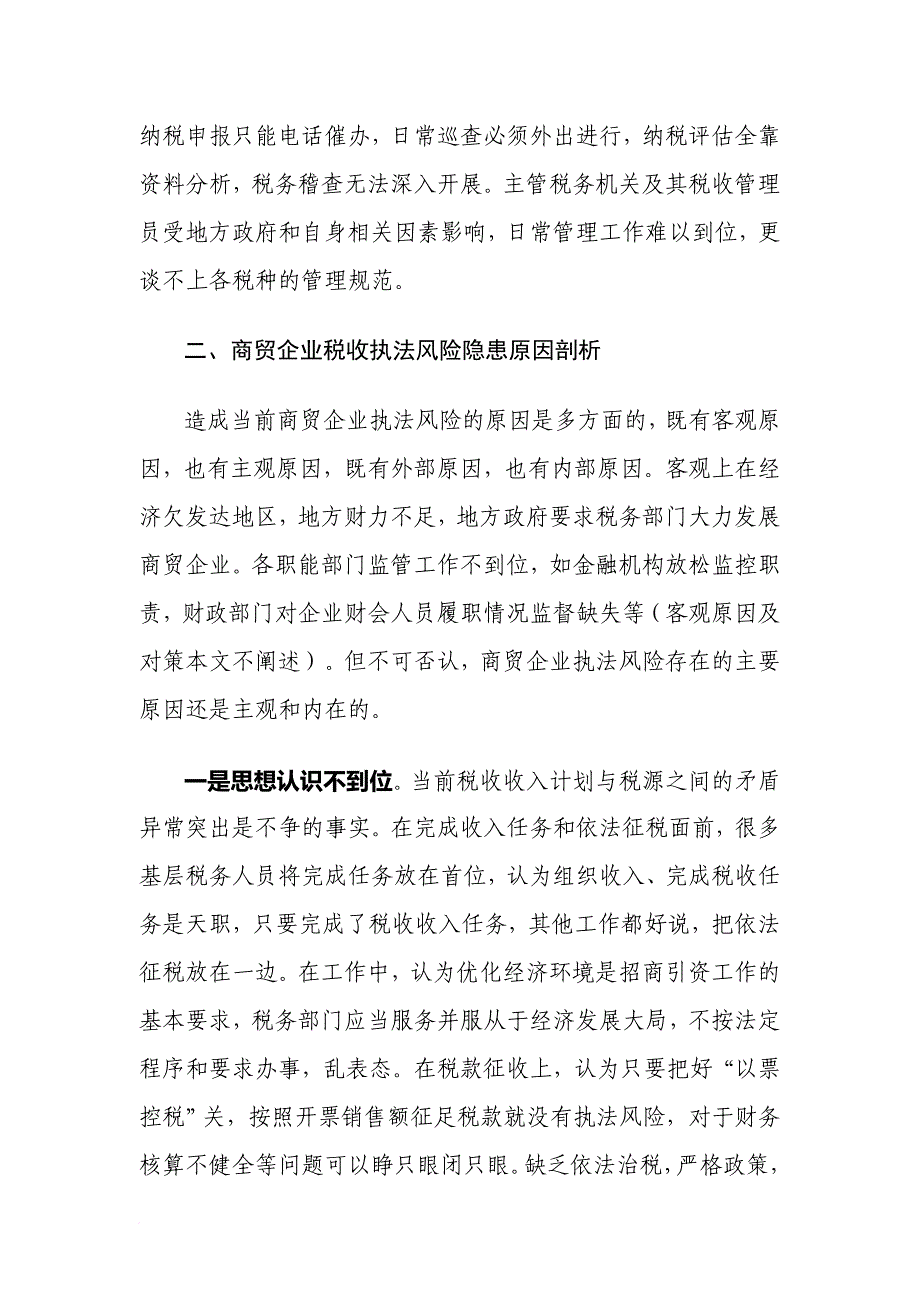 纳税申报只能电话催办，日常巡查必须外出进行，纳税评估全靠资料分析，税务稽查无法深入开展。主管税务机关及其税收管理员受地方政府和自身相关因素影响，日常管理工作难以到位，更谈不上各税种的管理规范。

二、商贸企业税收执法风险隐患原因剖析

造成当前商贸企业执法风险的原因是多方面的，既有客观原因，也有主观原因，既有外部原因，也有内部原因。客观上在经济欠发达地区，地方财力不足，地方政府要求税务部门大力发展商贸企业。各职能部门监管工作不到位，如金融机构放松监控职责，财政部门对企业财会人员履职情况监督缺失等（客观原因及对策本文不阐述）。但不可否认，商贸企业执法风险存在的主要原因还是主观和内在的。

一是思想认识不到位。当前税收收入计划与税源之间的矛盾异常突出是不争的事实。在完成收入任务和依法征税面前，很多基层税务人员将完成任务放在首位，认为组织收入、完成税收任务是天职，只要完成了税收收入任务，其他工作都好说，把依法征税放在一边。在工作中，认为优化经济环境是招商引资工作的基本要求，税务部门应当服务并服从于经济发展大局，不按法定程序和要求办事，乱表态。在税款征收上，认为只要把好“以票控税”关，按照开票销售额征足税款就没有执法风险，对于财务核算不健全等问题可以睁只眼闭只眼。缺乏依法治税，严格政策，